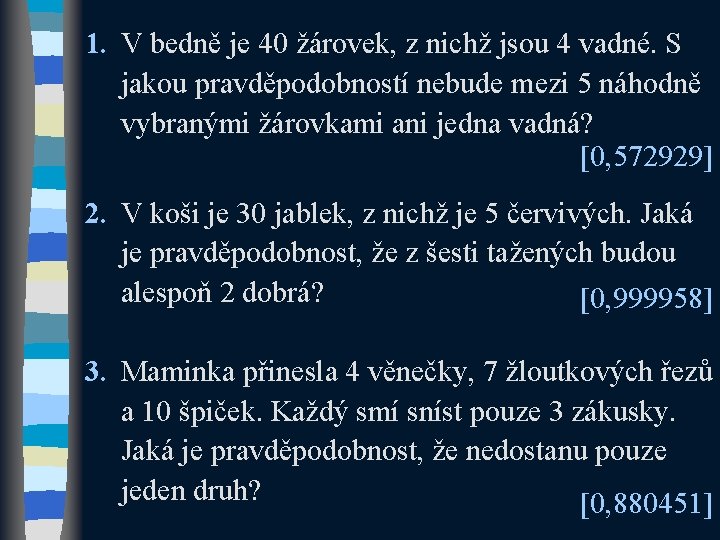 1. V bedně je 40 žárovek, z nichž jsou 4 vadné. S jakou pravděpodobností nebude mezi 5 náhodně vybranými žárovkami ani jedna vadná?
[0,572929]

2. V koši je 30 jablek, z nichž je 5 červivých. Jaká je pravděpodobnost, že z šesti tažených budou alespoň 2 dobrá?
[0,999958]

3. Maminka přinesla 4 věnečky, 7 žloutkových řezů a 10 špiček. Každý smí sníst pouze 3 zákusky. Jaká je pravděpodobnost, že nedostanu pouze jeden druh?
[0,880451]